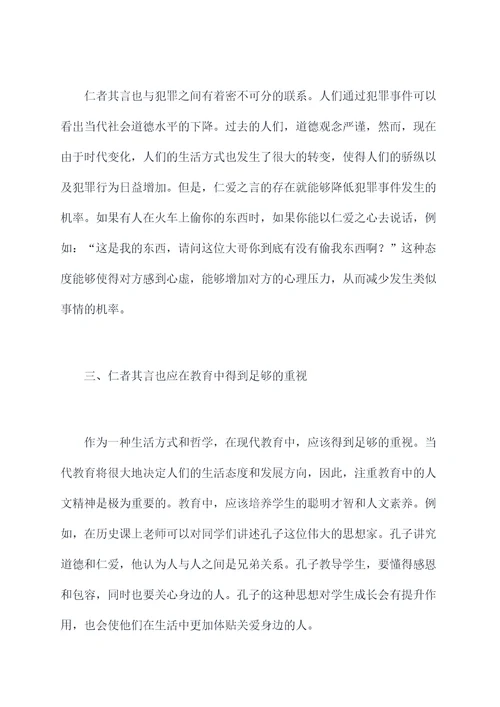 仁者其言也与犯罪之间有着密不可分的联系。人们通过犯罪事件可以看出当代社会道德水平的下降。过去的人们，道德观念严谨，然而，现在由于时代变化，人们的生活方式也发生了很大的转变，使得人们的骄纵以及犯罪行为日益增加。但是，仁爱之言的存在就能够降低犯罪事件发生的机率。如果有人在火车上偷你的东西时，如果你能以仁爱之心去说话，例如：“这是我的东西，请问这位大哥你到底有没有偷我东西啊？”这种态度能够使得对方感到心虚，能够增加对方的心理压力，从而减少发生类似事情的机率。

三、仁者其言也应在教育中得到足够的重视

作为一种生活方式和哲学，在现代教育中，应该得到足够的重视。当代教育将很大地决定人们的生活态度和发展方向，因此，注重教育中的人文精神是极为重要的。教育中，应该培养学生的聪明才智和人文素养。例如，在历史课上老师可以对同学们讲述孔子这位伟大的思想家。孔子讲究道德和仁爱，他认为人与人之间是兄弟关系。孔子教导学生，要懂得感恩和包容，同时也要关心身边的人。孔子的这种思想对学生成长会有提升作用，也会使他们在生活中更加体贴关爱身边的人。